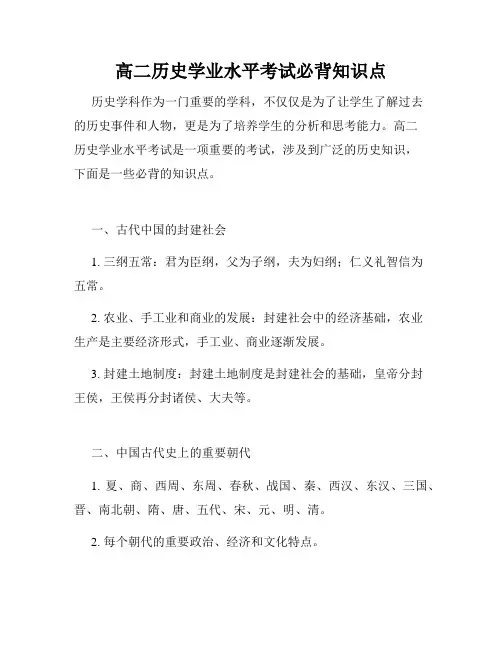 高二历史学业水平考试必背知识点

历史学科作为一门重要的学科，不仅仅是为了让学生了解过去的历史事件和人物，更是为了培养学生的分析和思考能力。高二历史学业水平考试是一项重要的考试，涉及到广泛的历史知识，下面是一些必背的知识点。

一、古代中国的封建社会

1. 三纲五常：君为臣纲，父为子纲，夫为妇纲；仁义礼智信为五常。

2. 农业、手工业和商业的发展：封建社会中的经济基础，农业生产是主要经济形式，手工业、商业逐渐发展。

3. 封建土地制度：封建土地制度是封建社会的基础，皇帝分封王侯，王侯再分封诸侯、大夫等。

二、中国古代史上的重要朝代

1. 夏、商、西周、东周、春秋、战国、秦、西汉、东汉、三国、晋、南北朝、隋、唐、五代、宋、元、明、清。

2. 每个朝代的重要政治、经济和文化特点。